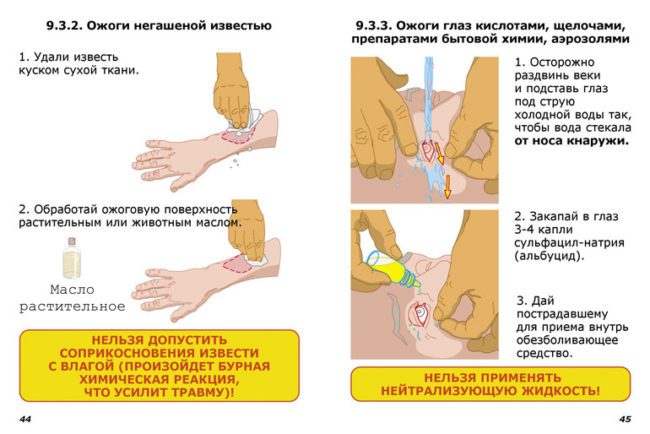 9.3.2. Ожоги негашеной известью

1. Удали известь куском сухой ткани.

2. Обработай ожоговую поверхность растительным или животным маслом.

Масло растительное

НЕЛЬЗЯ ДОПУСТИТЬ СОПРИКОСНОВЕНИЯ ИЗВЕСТИ С ВЛАГОЙ (ПРОИЗОЙДЕТ БУРНАЯ ХИМИЧЕСКАЯ РЕАКЦИЯ, ЧТО УСИЛИТ ТРАВМУ)!

44

9.3.3. Ожоги глаз кислотами, щелочами, препаратами бытовой химии, аэрозолями

1. Осторожно раздвинь веки и подставь глаз под струю холодной воды так, чтобы вода стекала от носа кнаружи.

2. Закапай в глаз 3-4 капли сульфацил-натрия (альбуцид).

3. Дай пострадавшему для приема внутрь обезболивающее средство.

НЕЛЬЗЯ ПРИМЕНЯТЬ НЕЙТРАЛИЗУЮЩУЮ ЖИДКОСТЬ!

45